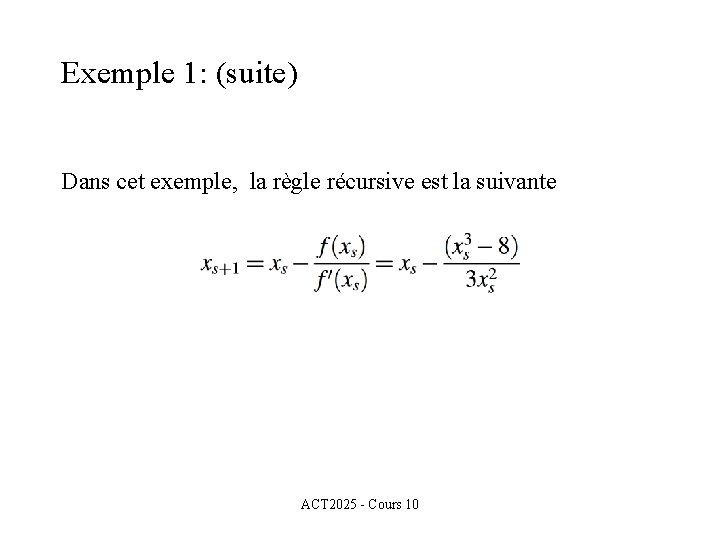 Exemple 1: (suite)

Dans cet exemple, la règle récursive est la suivante

$x_{s+1} = x_s - \frac{f(x_s)}{f'(x_s)} = x_s - \frac{(x_s^3 - 8)}{3x_s^2}$

ACT2025 - Cours 10